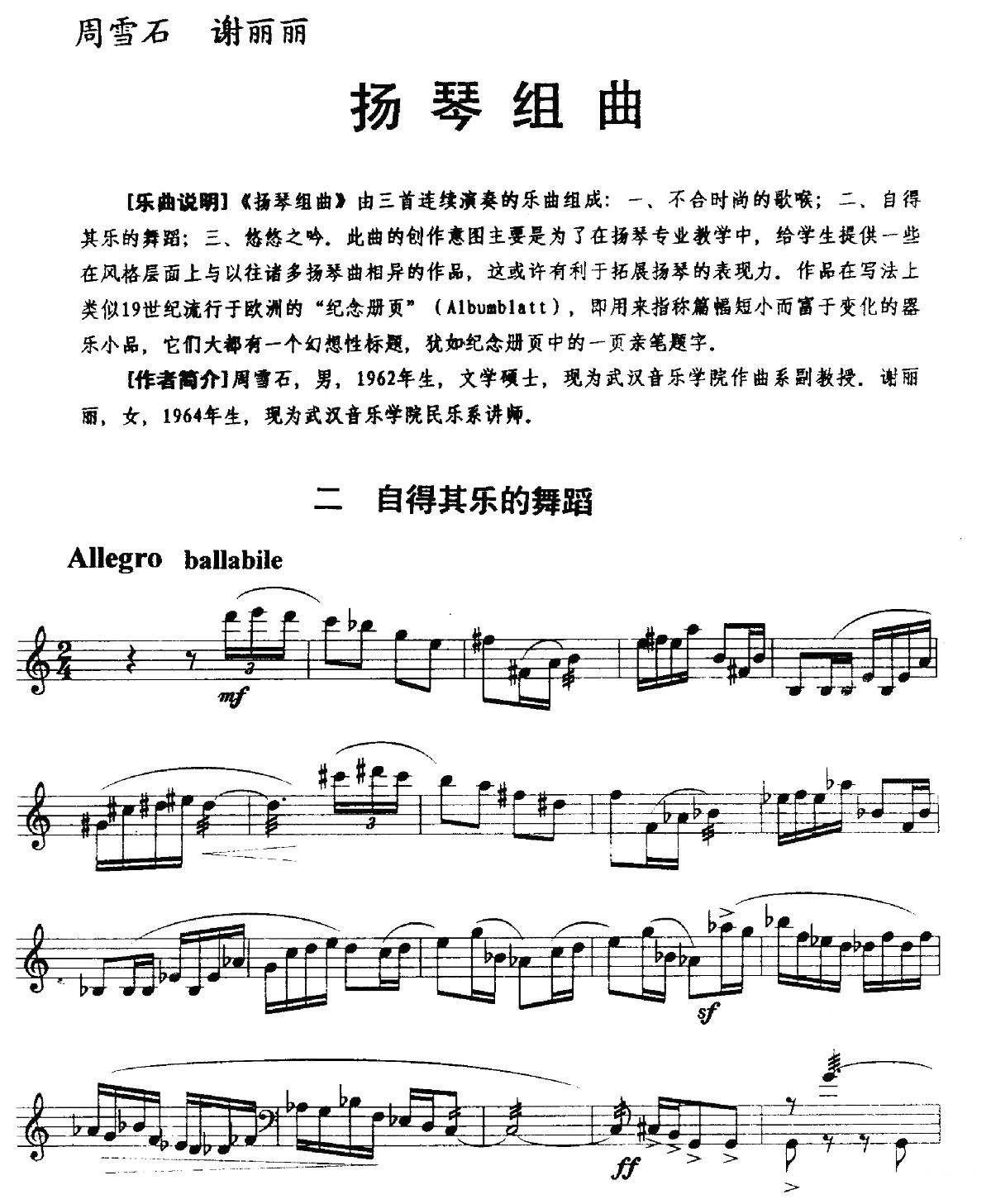 周雪石　谢丽丽

扬琴组曲

[乐曲说明]《扬琴组曲》由三首连续演奏的乐曲组成：一、不合时尚的歌喉；二、自得其乐的舞蹈；三、悠悠之吟．此曲的创作意图主要是为了在扬琴专业教学中，给学生提供一些在风格层面上与以往诸多扬琴曲相异的作品，这或许有利于拓展扬琴的表现力．作品在写法上类似19世纪流行于欧洲的“纪念册页”（Albumblatt），即用来指称篇幅短小而富于变化的器乐小品，它们大都有一个幻想性标题，犹如纪念册页中的一页亲笔题字．

[作者简介]周雪石，男，1962年生，文学硕士，现为武汉音乐学院作曲系副教授．谢丽丽，女，1964年生，现为武汉音乐学院民乐系讲师．

二　自得其乐的舞蹈

Allegro ballabile

$\frac{2}{4}$ 3 mf

3

sf

ff